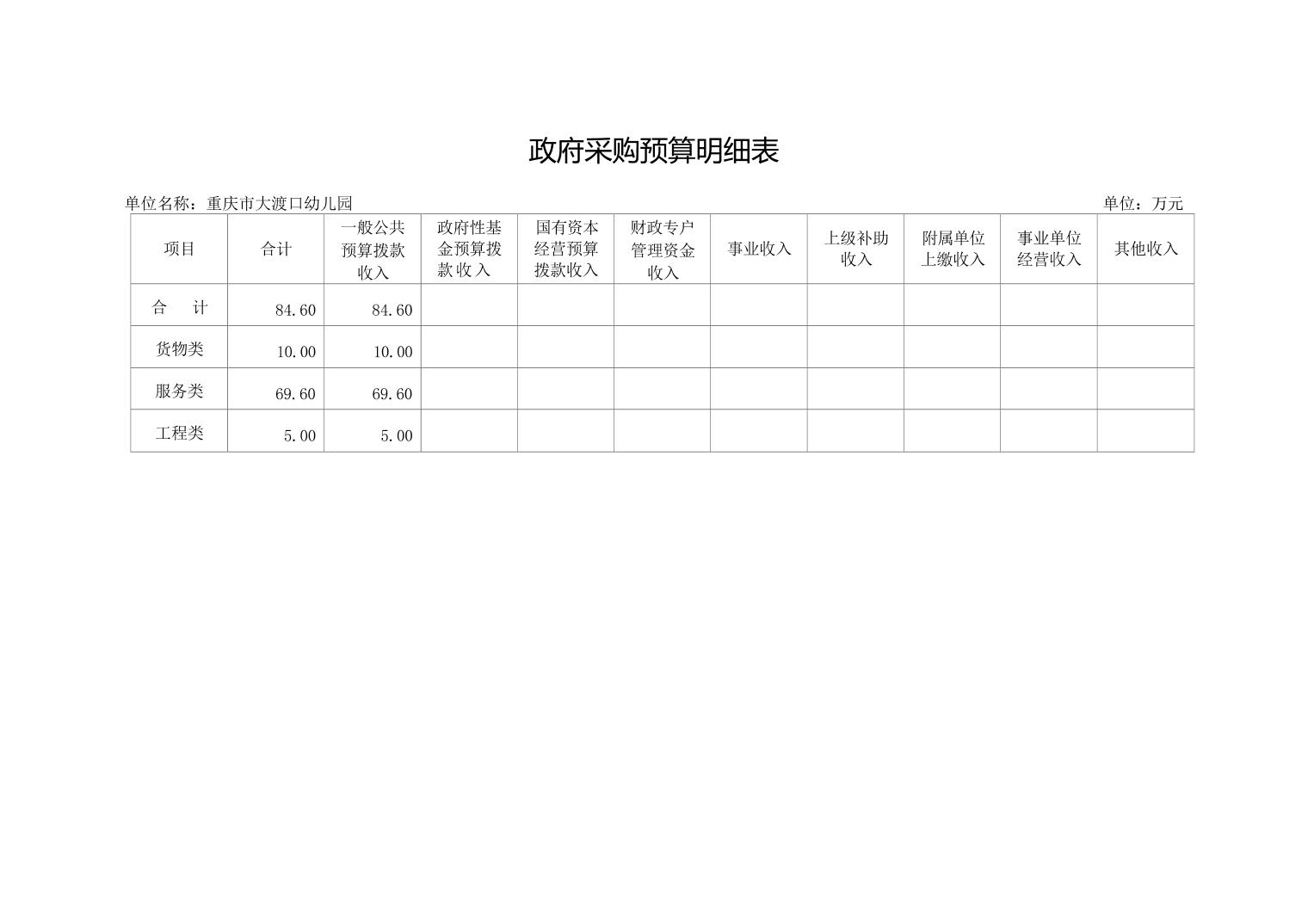 政府采购预算明细表

单位名称：重庆市大渡口幼儿园 单位：万元

| 项目 | 合计 | 一般公共预算拨款收入 | 政府性基金预算拨款收入 | 国有资本经营预算拨款收入 | 财政专户管理资金收入 | 事业收入 | 上级补助收入 | 附属单位上缴收入 | 事业单位经营收入 | 其他收入 |
|---|---|---|---|---|---|---|---|---|---|---|
| 合 计 | 84.60 | 84.60 | | | | | | | | |
| 货物类 | 10.00 | 10.00 | | | | | | | | |
| 服务类 | 69.60 | 69.60 | | | | | | | | |
| 工程类 | 5.00 | 5.00 | | | | | | | | |